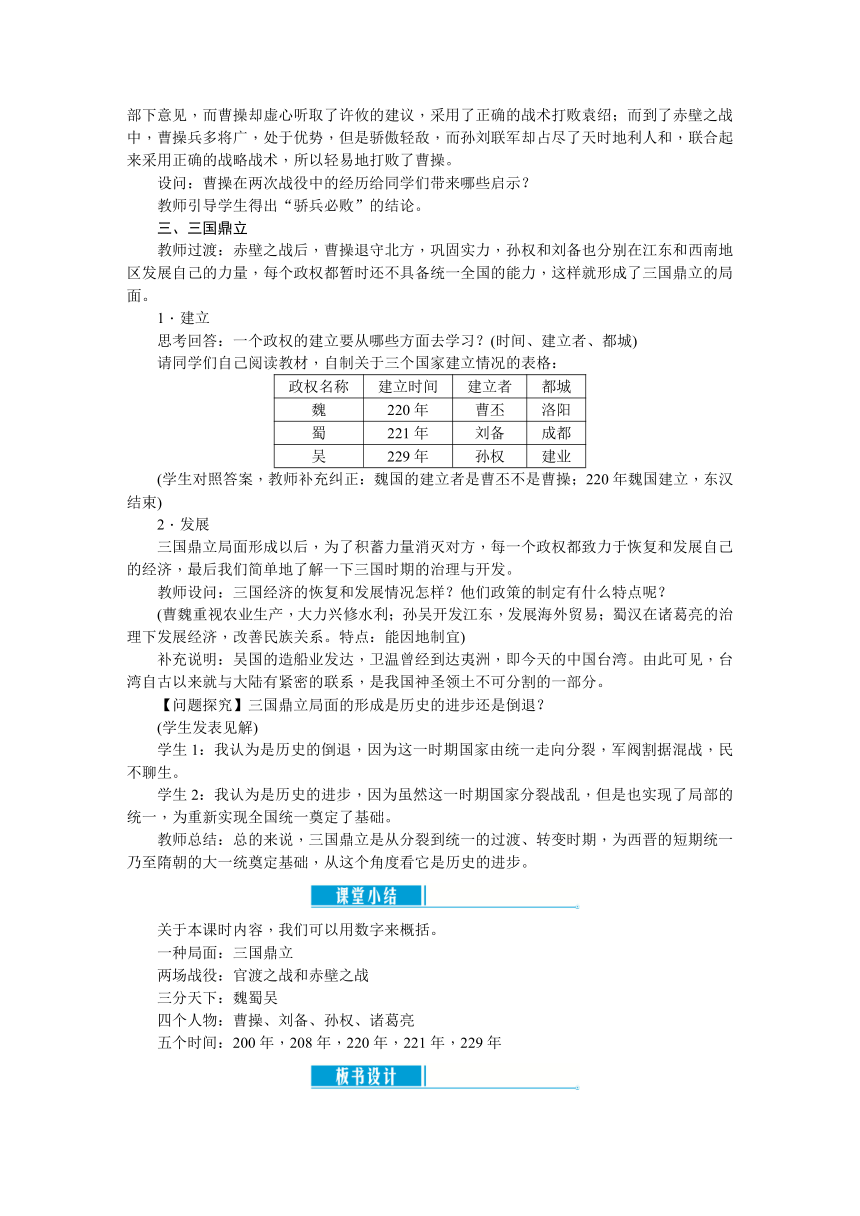 部下意见，而曹操却虚心听取了许攸的建议，采用了正确的战术打败袁绍；而到了赤壁之战中，曹操兵多将广，处于优势，但是骄傲轻敌，而孙刘联军却占尽了天时地利人和，联合起来采用正确的战略战术，所以轻易地打败了曹操。

设问：曹操在两次战役中的经历给同学们带来哪些启示？

教师引导学生得出“骄兵必败”的结论。

三、三国鼎立

教师过渡：赤壁之战后，曹操退守北方，巩固实力，孙权和刘备也分别在江东和西南地区发展自己的力量，每个政权都暂时还不具备统一全国的能力，这样就形成了三国鼎立的局面。

1．建立

思考回答：一个政权的建立要从哪些方面去学习？(时间、建立者、都城)

请同学们自己阅读教材，自制关于三个国家建立情况的表格：

| 政权名称 | 建立时间 | 建立者 | 都城 |
|---|---|---|---|
| 魏 | 220 年 | 曹丕 | 洛阳 |
| 蜀 | 221 年 | 刘备 | 成都 |
| 吴 | 229 年 | 孙权 | 建业 |

(学生对照答案，教师补充纠正：魏国的建立者是曹丕不是曹操；220 年魏国建立，东汉结束)

2．发展

三国鼎立局面形成以后，为了积蓄力量消灭对方，每一个政权都致力于恢复和发展自己的经济，最后我们简单地了解一下三国时期的治理与开发。

教师设问：三国经济的恢复和发展情况怎样？他们政策的制定有什么特点呢？

(曹魏重视农业生产，大力兴修水利；孙吴开发江东，发展海外贸易；蜀汉在诸葛亮的治理下发展经济，改善民族关系。特点：能因地制宜)

补充说明：吴国的造船业发达，卫温曾经到达夷洲，即今天的中国台湾。由此可见，台湾自古以来就与大陆有紧密的联系，是我国神圣领土不可分割的一部分。

【问题探究】三国鼎立局面的形成是历史的进步还是倒退？

(学生发表见解)

学生 1：我认为是历史的倒退，因为这一时期国家由统一走向分裂，军阀割据混战，民不聊生。

学生 2：我认为是历史的进步，因为虽然这一时期国家分裂战乱，但是也实现了局部的统一，为重新实现全国统一奠定了基础。

教师总结：总的来说，三国鼎立是从分裂到统一的过渡、转变时期，为西晋的短期统一乃至隋朝的大一统奠定基础，从这个角度看它是历史的进步。

课堂小结

关于本课时内容，我们可以用数字来概括。

一种局面：三国鼎立

两场战役：官渡之战和赤壁之战

三分天下：魏蜀吴

四个人物：曹操、刘备、孙权、诸葛亮

五个时间：200 年，208 年，220 年，221 年，229 年

板书设计